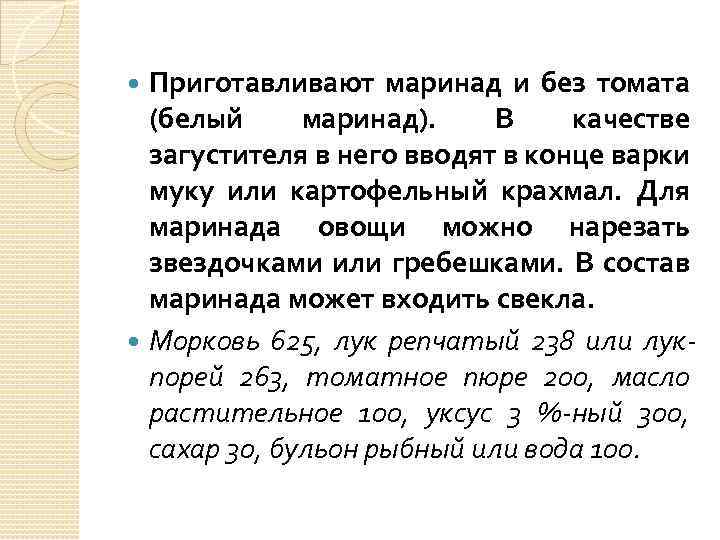 Приготавливают маринад и без томата (белый маринад). В качестве загустителя в него вводят в конце варки муку или картофельный крахмал. Для маринада овощи можно нарезать звездочками или гребешками. В состав маринада может входить свекла.

Морковь 625, лук репчатый 238 или лук-порей 263, томатное пюре 200, масло растительное 100, уксус 3 %-ный 300, сахар 30, бульон рыбный или вода 100.